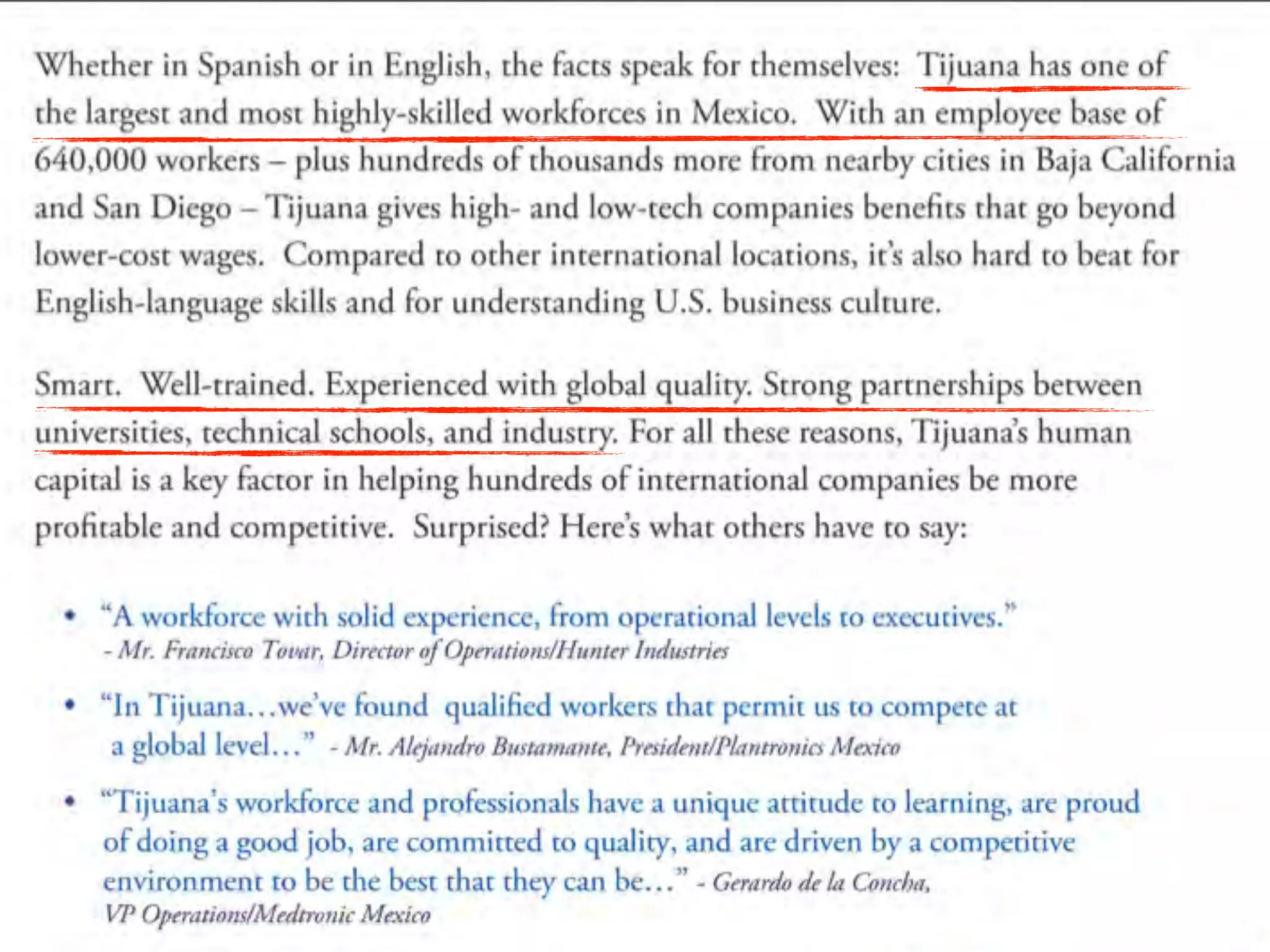 Whether in Spanish or in English, the facts speak for themselves: Tijuana has one of the largest and most highly-skilled workforces in Mexico. With an employee base of 640,000 workers – plus hundreds of thousands more from nearby cities in Baja California and San Diego – Tijuana gives high- and low-tech companies benefits that go beyond lower-cost wages. Compared to other international locations, it's also hard to beat for English-language skills and for understanding U.S. business culture.

Smart. Well-trained. Experienced with global quality. Strong partnerships between universities, technical schools, and industry. For all these reasons, Tijuana's human capital is a key factor in helping hundreds of international companies be more profitable and competitive. Surprised? Here's what others have to say:

• "A workforce with solid experience, from operational levels to executives."
- Mr. Francisco Tovar, Director of Operations/Hunter Industries

• "In Tijuana…we've found qualified workers that permit us to compete at a global level…" - Mr. Alejandro Bustamante, President/Plantronics Mexico

• "Tijuana's workforce and professionals have a unique attitude to learning, are proud of doing a good job, are committed to quality, and are driven by a competitive environment to be the best that they can be…" - Gerardo de la Concha, VP Operations/Medtronic Mexico